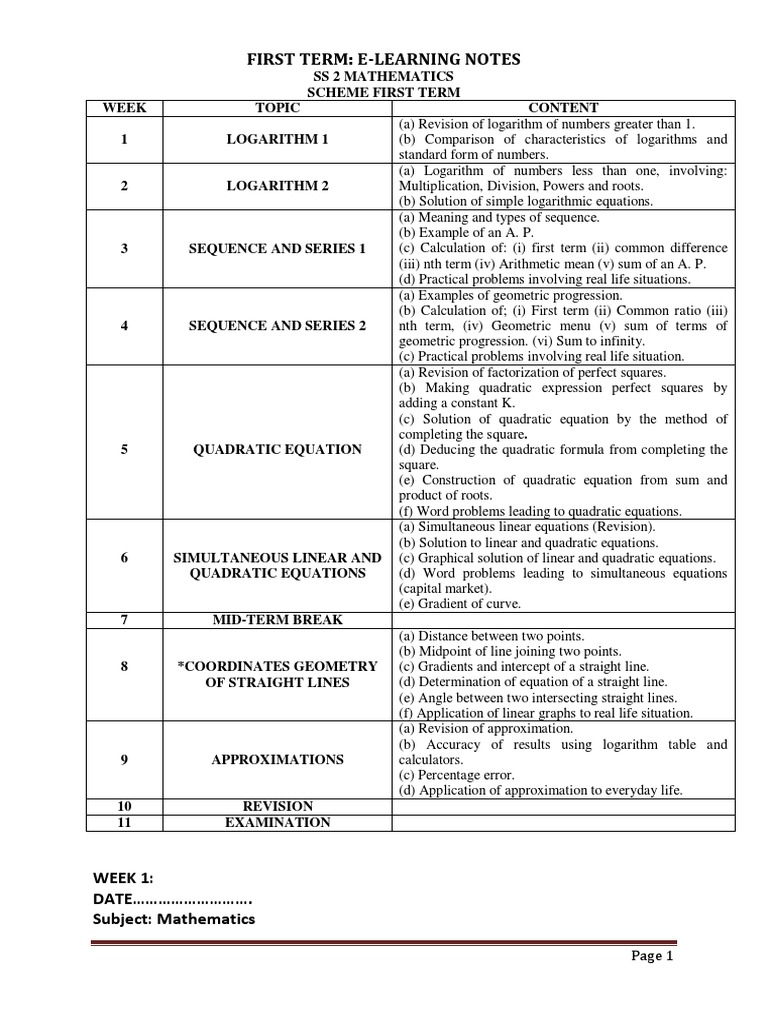 FIRST TERM: E-LEARNING NOTES
SS 2 MATHEMATICS
SCHEME FIRST TERM

| WEEK | TOPIC | CONTENT |
|---|---|---|
| 1 | LOGARITHM 1 | (a) Revision of logarithm of numbers greater than 1. (b) Comparison of characteristics of logarithms and standard form of numbers. |
| 2 | LOGARITHM 2 | (a) Logarithm of numbers less than one, involving: Multiplication, Division, Powers and roots. (b) Solution of simple logarithmic equations. |
| 3 | SEQUENCE AND SERIES 1 | (a) Meaning and types of sequence. (b) Example of an A. P. (c) Calculation of: (i) first term (ii) common difference (iii) nth term (iv) Arithmetic mean (v) sum of an A. P. (d) Practical problems involving real life situations. |
| 4 | SEQUENCE AND SERIES 2 | (a) Examples of geometric progression. (b) Calculation of; (i) First term (ii) Common ratio (iii) nth term, (iv) Geometric menu (v) sum of terms of geometric progression. (vi) Sum to infinity. (c) Practical problems involving real life situation. |
| 5 | QUADRATIC EQUATION | (a) Revision of factorization of perfect squares. (b) Making quadratic expression perfect squares by adding a constant K. (c) Solution of quadratic equation by the method of completing the square. (d) Deducing the quadratic formula from completing the square. (e) Construction of quadratic equation from sum and product of roots. (f) Word problems leading to quadratic equations. |
| 6 | SIMULTANEOUS LINEAR AND QUADRATIC EQUATIONS | (a) Simultaneous linear equations (Revision). (b) Solution to linear and quadratic equations. (c) Graphical solution of linear and quadratic equations. (d) Word problems leading to simultaneous equations (capital market). (e) Gradient of curve. |
| 7 | MID-TERM BREAK | |
| 8 | *COORDINATES GEOMETRY OF STRAIGHT LINES | (a) Distance between two points. (b) Midpoint of line joining two points. (c) Gradients and intercept of a straight line. (d) Determination of equation of a straight line. (e) Angle between two intersecting straight lines. (f) Application of linear graphs to real life situation. |
| 9 | APPROXIMATIONS | (a) Revision of approximation. (b) Accuracy of results using logarithm table and calculators. (c) Percentage error. (d) Application of approximation to everyday life. |
| 10 | REVISION | |
| 11 | EXAMINATION | |

WEEK 1:
DATE……………………….
Subject: Mathematics

Page 1